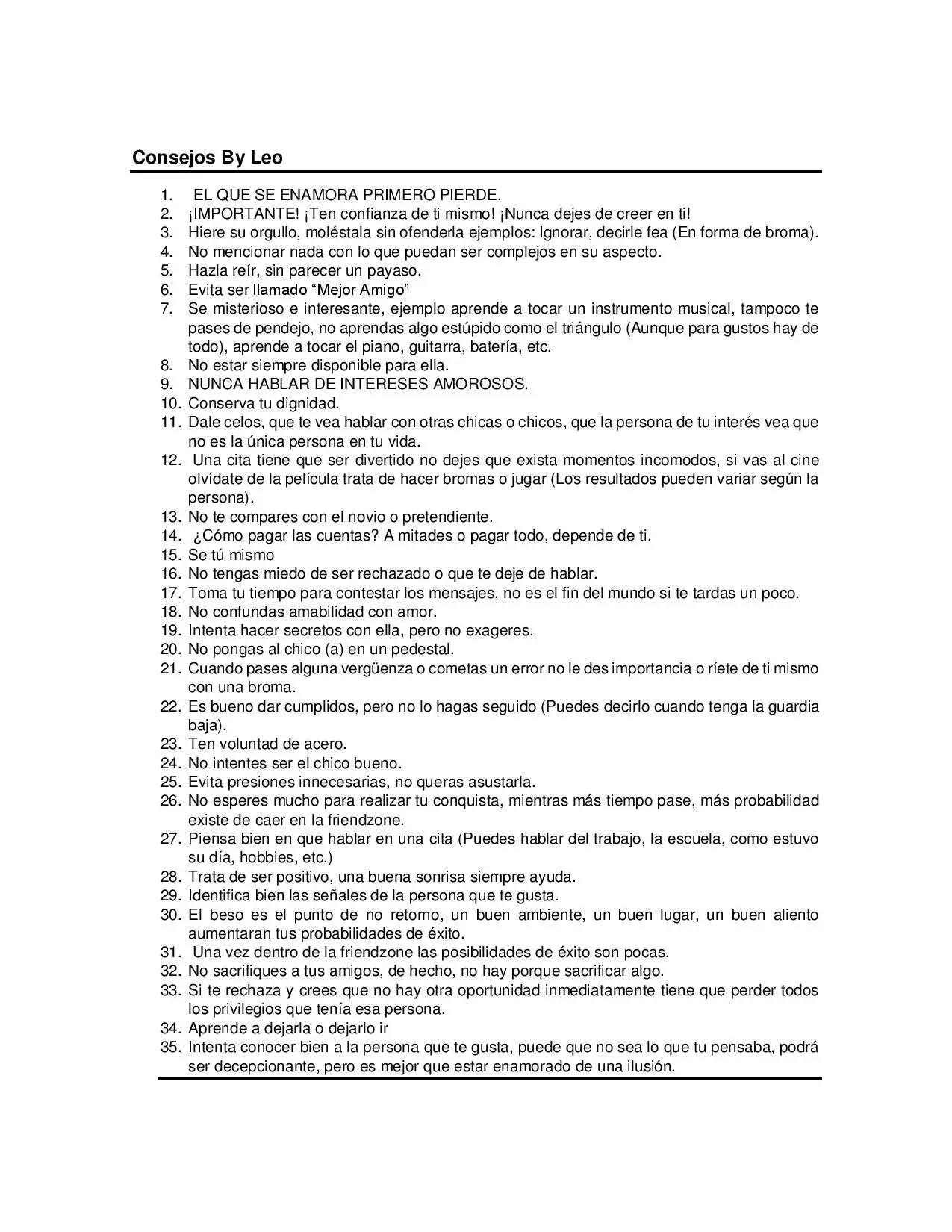 Consejos By Leo

1. EL QUE SE ENAMORA PRIMERO PIERDE.
2. ¡IMPORTANTE! ¡Ten confianza de ti mismo! ¡Nunca dejes de creer en ti!
3. Hiere su orgullo, moléstala sin ofenderla ejemplos: Ignorar, decirle fea (En forma de broma).
4. No mencionar nada con lo que puedan ser complejos en su aspecto.
5. Hazla reír, sin parecer un payaso.
6. Evita ser llamado "Mejor Amigo"
7. Se misterioso e interesante, ejemplo aprende a tocar un instrumento musical, tampoco te pases de pendejo, no aprendas algo estúpido como el triángulo (Aunque para gustos hay de todo), aprende a tocar el piano, guitarra, batería, etc.
8. No estar siempre disponible para ella.
9. NUNCA HABLAR DE INTERESES AMOROSOS.
10. Conserva tu dignidad.
11. Dale celos, que te vea hablar con otras chicas o chicos, que la persona de tu interés vea que no es la única persona en tu vida.
12. Una cita tiene que ser divertido no dejes que exista momentos incomodos, si vas al cine olvídate de la película trata de hacer bromas o jugar (Los resultados pueden variar según la persona).
13. No te compares con el novio o pretendiente.
14. ¿Cómo pagar las cuentas? A mitades o pagar todo, depende de ti.
15. Se tú mismo
16. No tengas miedo de ser rechazado o que te deje de hablar.
17. Toma tu tiempo para contestar los mensajes, no es el fin del mundo si te tardas un poco.
18. No confundas amabilidad con amor.
19. Intenta hacer secretos con ella, pero no exageres.
20. No pongas al chico (a) en un pedestal.
21. Cuando pases alguna vergüenza o cometas un error no le des importancia o ríete de ti mismo con una broma.
22. Es bueno dar cumplidos, pero no lo hagas seguido (Puedes decirlo cuando tenga la guardia baja).
23. Ten voluntad de acero.
24. No intentes ser el chico bueno.
25. Evita presiones innecesarias, no queras asustarla.
26. No esperes mucho para realizar tu conquista, mientras más tiempo pase, más probabilidad existe de caer en la friendzone.
27. Piensa bien en que hablar en una cita (Puedes hablar del trabajo, la escuela, como estuvo su día, hobbies, etc.)
28. Trata de ser positivo, una buena sonrisa siempre ayuda.
29. Identifica bien las señales de la persona que te gusta.
30. El beso es el punto de no retorno, un buen ambiente, un buen lugar, un buen aliento aumentaran tus probabilidades de éxito.
31. Una vez dentro de la friendzone las posibilidades de éxito son pocas.
32. No sacrifiques a tus amigos, de hecho, no hay porque sacrificar algo.
33. Si te rechaza y crees que no hay otra oportunidad inmediatamente tiene que perder todos los privilegios que tenía esa persona.
34. Aprende a dejarla o dejarlo ir
35. Intenta conocer bien a la persona que te gusta, puede que no sea lo que tu pensaba, podrá ser decepcionante, pero es mejor que estar enamorado de una ilusión.